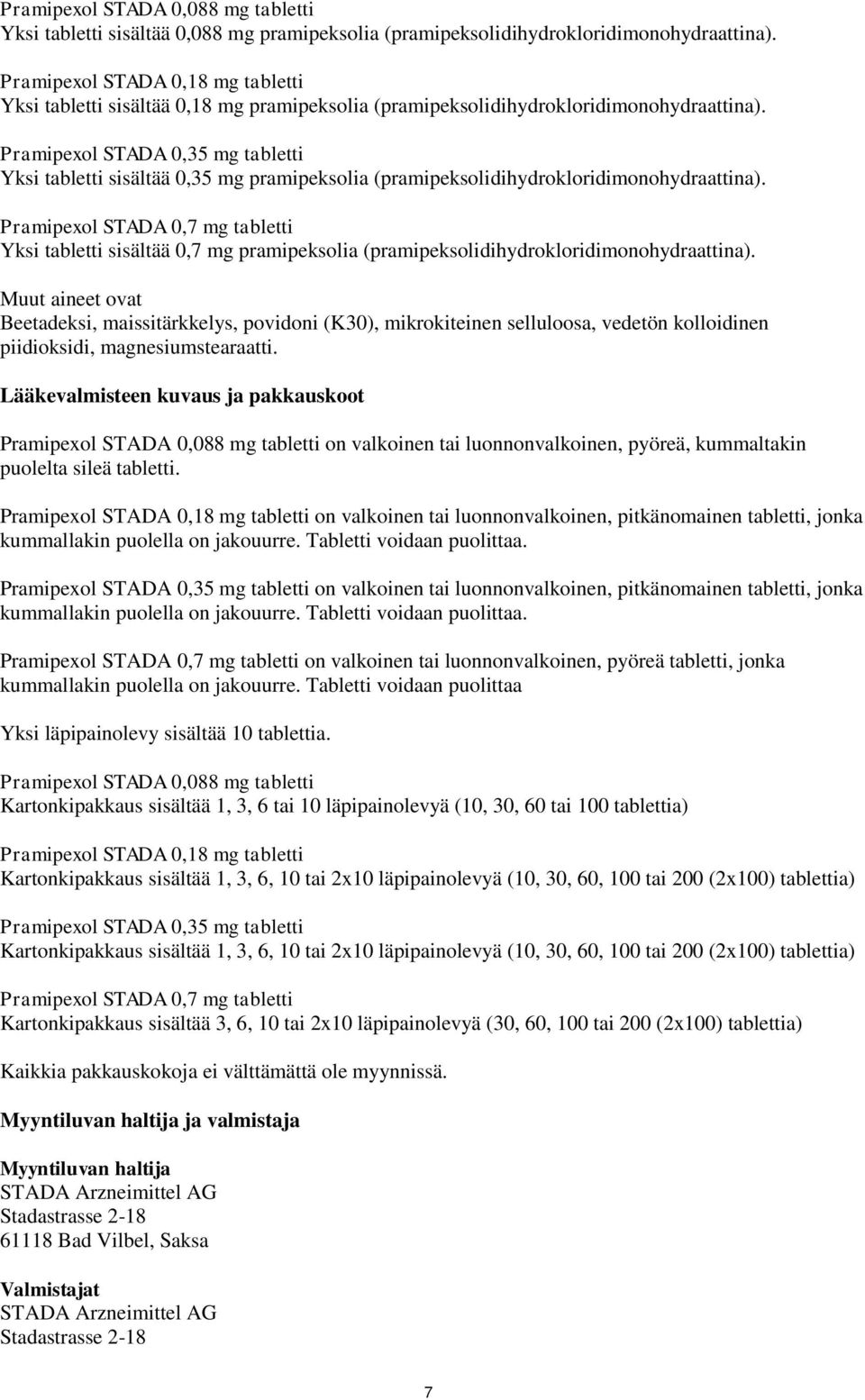 Pramipexol STADA 0,088 mg tabletti
Yksi tabletti sisältää 0,088 mg pramipeksolia (pramipeksolidihydrokloridimonohydraattina).

Pramipexol STADA 0,18 mg tabletti
Yksi tabletti sisältää 0,18 mg pramipeksolia (pramipeksolidihydrokloridimonohydraattina).

Pramipexol STADA 0,35 mg tabletti
Yksi tabletti sisältää 0,35 mg pramipeksolia (pramipeksolidihydrokloridimonohydraattina).

Pramipexol STADA 0,7 mg tabletti
Yksi tabletti sisältää 0,7 mg pramipeksolia (pramipeksolidihydrokloridimonohydraattina).

Muut aineet ovat
Beetadeksi, maissitärkkelys, povidoni (K30), mikrokiteinen selluloosa, vedetön kolloidinen piidioksidi, magnesiumstearaatti.

Lääkevalmisteen kuvaus ja pakkauskoot

Pramipexol STADA 0,088 mg tabletti on valkoinen tai luonnonvalkoinen, pyöreä, kummaltakin puolelta sileä tabletti.

Pramipexol STADA 0,18 mg tabletti on valkoinen tai luonnonvalkoinen, pitkänomainen tabletti, jonka kummallakin puolella on jakouurre. Tabletti voidaan puolittaa.

Pramipexol STADA 0,35 mg tabletti on valkoinen tai luonnonvalkoinen, pitkänomainen tabletti, jonka kummallakin puolella on jakouurre. Tabletti voidaan puolittaa.

Pramipexol STADA 0,7 mg tabletti on valkoinen tai luonnonvalkoinen, pyöreä tabletti, jonka kummallakin puolella on jakouurre. Tabletti voidaan puolittaa

Yksi läpipainolevy sisältää 10 tablettia.

Pramipexol STADA 0,088 mg tabletti
Kartonkipakkaus sisältää 1, 3, 6 tai 10 läpipainolevyä (10, 30, 60 tai 100 tablettia)

Pramipexol STADA 0,18 mg tabletti
Kartonkipakkaus sisältää 1, 3, 6, 10 tai 2x10 läpipainolevyä (10, 30, 60, 100 tai 200 (2x100) tablettia)

Pramipexol STADA 0,35 mg tabletti
Kartonkipakkaus sisältää 1, 3, 6, 10 tai 2x10 läpipainolevyä (10, 30, 60, 100 tai 200 (2x100) tablettia)

Pramipexol STADA 0,7 mg tabletti
Kartonkipakkaus sisältää 3, 6, 10 tai 2x10 läpipainolevyä (30, 60, 100 tai 200 (2x100) tablettia)

Kaikkia pakkauskokoja ei välttämättä ole myynnissä.

Myyntiluvan haltija ja valmistaja

Myyntiluvan haltija
STADA Arzneimittel AG
Stadastrasse 2-18
61118 Bad Vilbel, Saksa

Valmistajat
STADA Arzneimittel AG
Stadastrasse 2-18

7